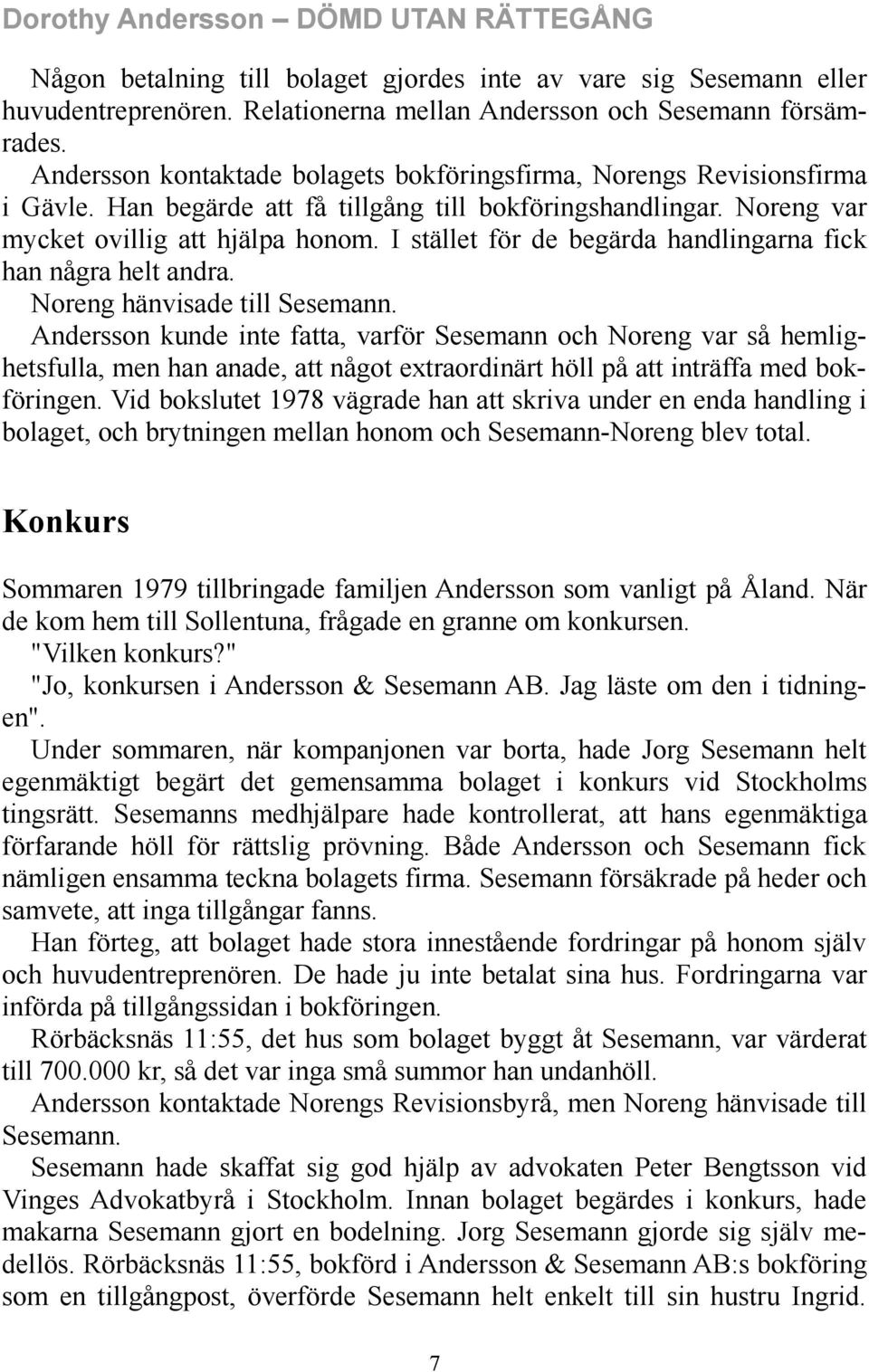 Dorothy Andersson – DÖMD UTAN RÄTTEGÅNG

Någon betalning till bolaget gjordes inte av vare sig Sesemann eller huvudentreprenören. Relationerna mellan Andersson och Sesemann försämrades.
Andersson kontaktade bolagets bokföringsfirma, Norengs Revisionsfirma i Gävle. Han begärde att få tillgång till bokföringshandlingar. Noreng var mycket ovillig att hjälpa honom. I stället för de begärda handlingarna fick han några helt andra.
Noreng hänvisade till Sesemann.
Andersson kunde inte fatta, varför Sesemann och Noreng var så hemlighetsfulla, men han anade, att något extraordinärt höll på att inträffa med bokföringen. Vid bokslutet 1978 vägrade han att skriva under en enda handling i bolaget, och brytningen mellan honom och Sesemann-Noreng blev total.

Konkurs

Sommaren 1979 tillbringade familjen Andersson som vanligt på Åland. När de kom hem till Sollentuna, frågade en granne om konkursen.
"Vilken konkurs?"
"Jo, konkursen i Andersson & Sesemann AB. Jag läste om den i tidningen".
Under sommaren, när kompanjonen var borta, hade Jorg Sesemann helt egenmäktigt begärt det gemensamma bolaget i konkurs vid Stockholms tingsrätt. Sesemanns medhjälpare hade kontrollerat, att hans egenmäktiga förfarande höll för rättslig prövning. Både Andersson och Sesemann fick nämligen ensamma teckna bolagets firma. Sesemann försäkrade på heder och samvete, att inga tillgångar fanns.
Han förteg, att bolaget hade stora innestående fordringar på honom själv och huvudentreprenören. De hade ju inte betalat sina hus. Fordringarna var införda på tillgångssidan i bokföringen.
Rörbäcksnäs 11:55, det hus som bolaget byggt åt Sesemann, var värderat till 700.000 kr, så det var inga små summor han undanhöll.
Andersson kontaktade Norengs Revisionsbyrå, men Noreng hänvisade till Sesemann.
Sesemann hade skaffat sig god hjälp av advokaten Peter Bengtsson vid Vinges Advokatbyrå i Stockholm. Innan bolaget begärdes i konkurs, hade makarna Sesemann gjort en bodelning. Jorg Sesemann gjorde sig själv medellös. Rörbäcksnäs 11:55, bokförd i Andersson & Sesemann AB:s bokföring som en tillgångpost, överförde Sesemann helt enkelt till sin hustru Ingrid.

7